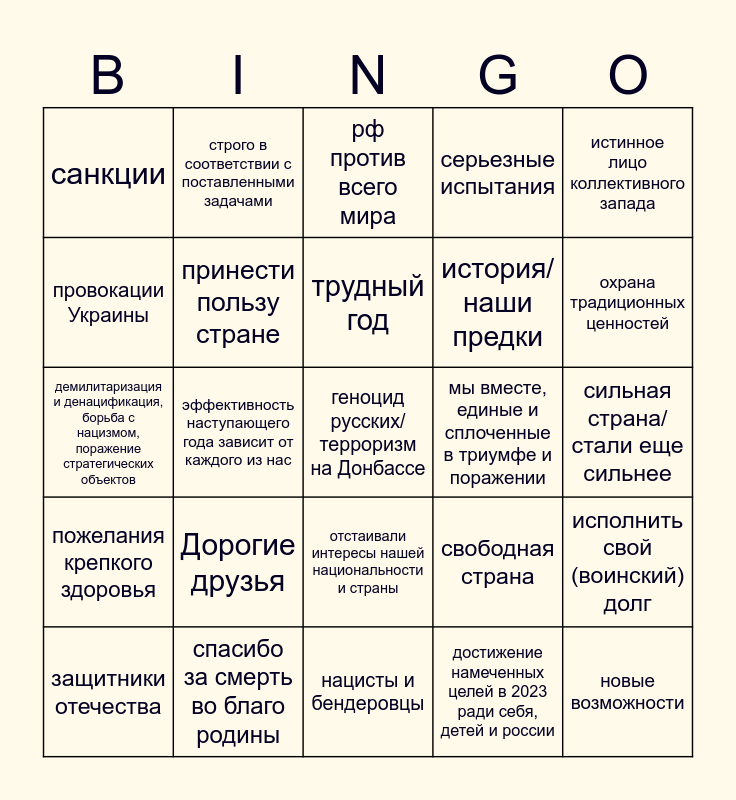 | B | I | N | G | O |
|---|---|---|---|---|
| санкции | строго в соответствии с поставленными задачами | рф против всего мира | серьезные испытания | истинное лицо коллективного запада |
| провокации Украины | принести пользу стране | трудный год | история/ наши предки | охрана традиционных ценностей |
| демилитаризация и денацификация, борьба с нацизмом, поражение стратегических объектов | эффективность наступающего года зависит от каждого из нас | геноцид русских/ терроризм на Донбассе | мы вместе, единые и сплоченные в триумфе и поражении | сильная страна/ стали еще сильнее |
| пожелания крепкого здоровья | Дорогие друзья | отстаивали интересы нашей национальности и страны | свободная страна | исполнить свой (воинский) долг |
| защитники отечества | спасибо за смерть во благо родины | нацисты и бендеровцы | достижение намеченных целей в 2023 ради себя, детей и россии | новые возможности |